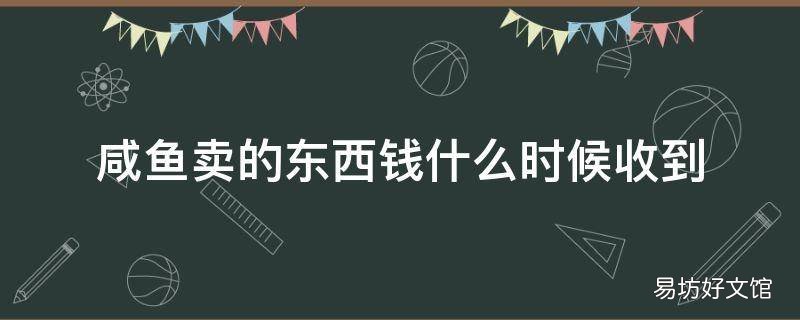 咸鱼卖的东西钱什么时候收到

易坊好文馆